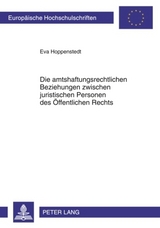 Europäische Hochschulschriften

Eva Hoppenstedt

Die amtshaftungsrechtlichen Beziehungen zwischen juristischen Personen des Öffentlichen Rechts

PETER LANG